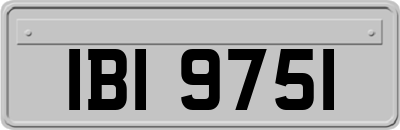 IBI 9751